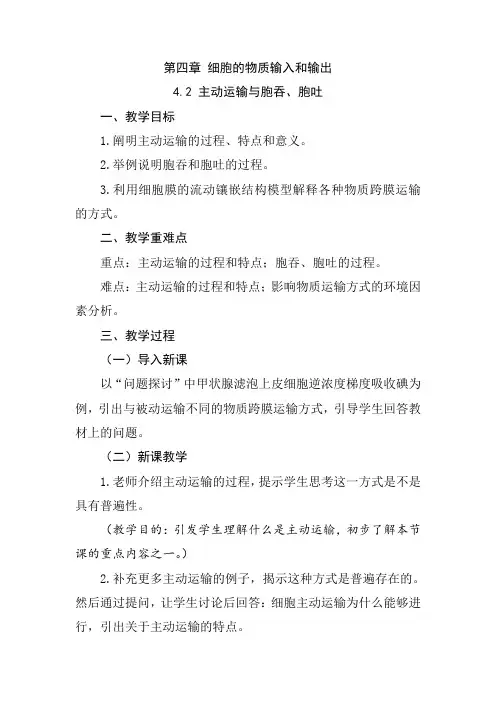 第四章 细胞的物质输入和输出

4.2 主动运输与胞吞、胞吐

一、教学目标

1.阐明主动运输的过程、特点和意义。

2.举例说明胞吞和胞吐的过程。

3.利用细胞膜的流动镶嵌结构模型解释各种物质跨膜运输的方式。

二、教学重难点

重点：主动运输的过程和特点；胞吞、胞吐的过程。

难点：主动运输的过程和特点；影响物质运输方式的环境因素分析。

三、教学过程

（一）导入新课

以“问题探讨”中甲状腺滤泡上皮细胞逆浓度梯度吸收碘为例，引出与被动运输不同的物质跨膜运输方式，引导学生回答教材上的问题。

（二）新课教学

1.老师介绍主动运输的过程，提示学生思考这一方式是不是具有普遍性。

（教学目的：引发学生理解什么是主动运输，初步了解本节课的重点内容之一。）

2.补充更多主动运输的例子，揭示这种方式是普遍存在的。然后通过提问，让学生讨论后回答：细胞主动运输为什么能够进行，引出关于主动运输的特点。